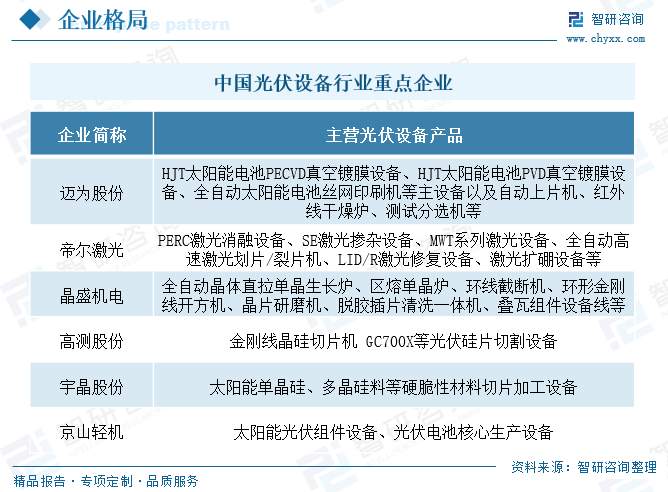 企业格局

智研咨询
www.chyxx.com

中国光伏设备行业重点企业

| 企业简称 | 主营光伏设备产品 |
|---|---|
| 迈为股份 | HJT太阳能电池PECVD真空镀膜设备、HJT太阳能电池PVD真空镀膜设备、全自动太阳能电池丝网印刷机等主设备以及自动上片机、红外线干燥炉、测试分选机等 |
| 帝尔激光 | PERC激光消融设备、SE激光掺杂设备、MWT系列激光设备、全自动高速激光划片/裂片机、LID/R激光修复设备、激光扩硼设备等 |
| 晶盛机电 | 全自动晶体直拉单晶生长炉、区熔单晶炉、环线截断机、环形金刚线开方机、晶片研磨机、脱胶插片清洗一体机、叠瓦组件设备线等 |
| 高测股份 | 金刚线晶硅切片机 GC700X等光伏硅片切割设备 |
| 宇晶股份 | 太阳能单晶硅、多晶硅料等硬脆性材料切片加工设备 |
| 京山轻机 | 太阳能光伏组件设备、光伏电池核心生产设备 |

资料来源：智研咨询整理

精品报告 · 专项定制 · 品质服务